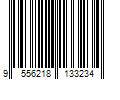 9 556218 133234